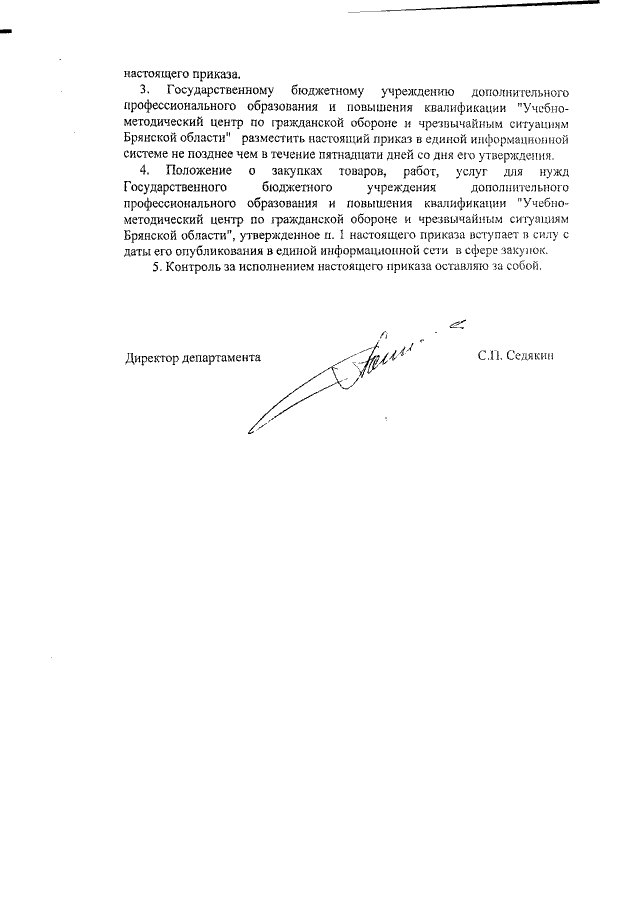 настоящего приказа.

3. Государственному бюджетному учреждению дополнительного профессионального образования и повышения квалификации "Учебно-методический центр по гражданской обороне и чрезвычайным ситуациям Брянской области" разместить настоящий приказ в единой информационной системе не позднее чем в течение пятнадцати дней со дня его утверждения.

4. Положение о закупках товаров, работ, услуг для нужд Государственного бюджетного учреждения дополнительного профессионального образования и повышения квалификации "Учебно-методический центр по гражданской обороне и чрезвычайным ситуациям Брянской области", утвержденное п. 1 настоящего приказа вступает в силу с даты его опубликования в единой информационной сети в сфере закупок.

5. Контроль за исполнением настоящего приказа оставляю за собой.

Директор департамента С.П. Седякин